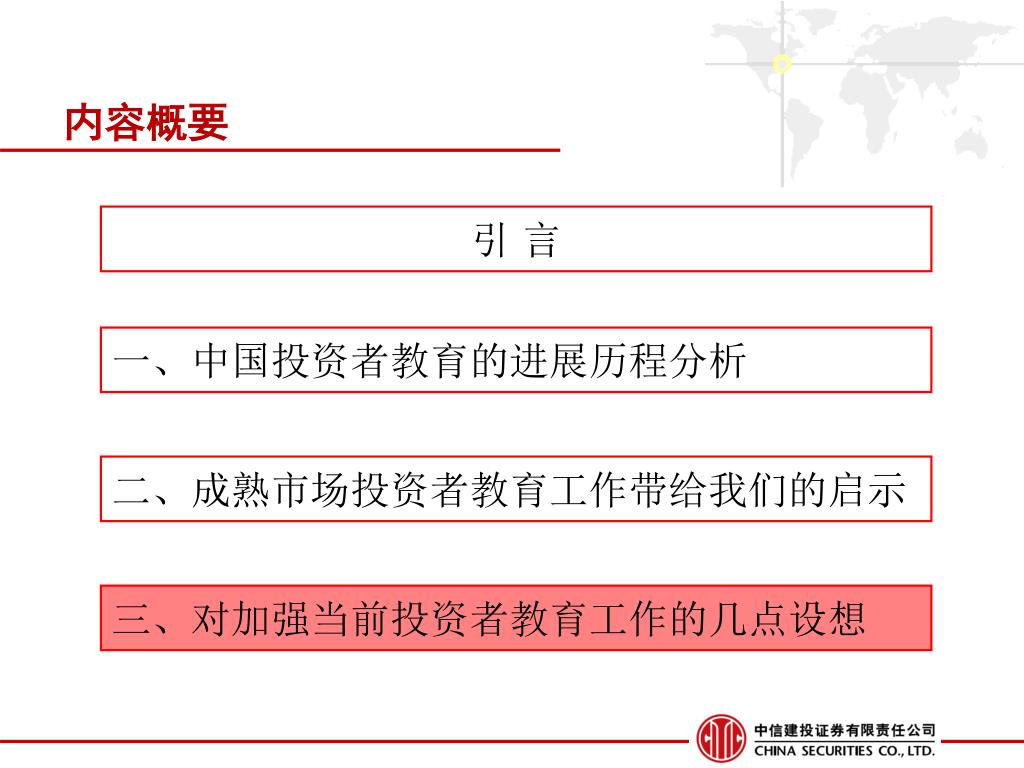 内容概要

引 言

一、中国投资者教育的进展历程分析

二、成熟市场投资者教育工作带给我们的启示

三、对加强当前投资者教育工作的几点设想

中信建投证券有限责任公司
CHINA SECURITIES CO., LTD.